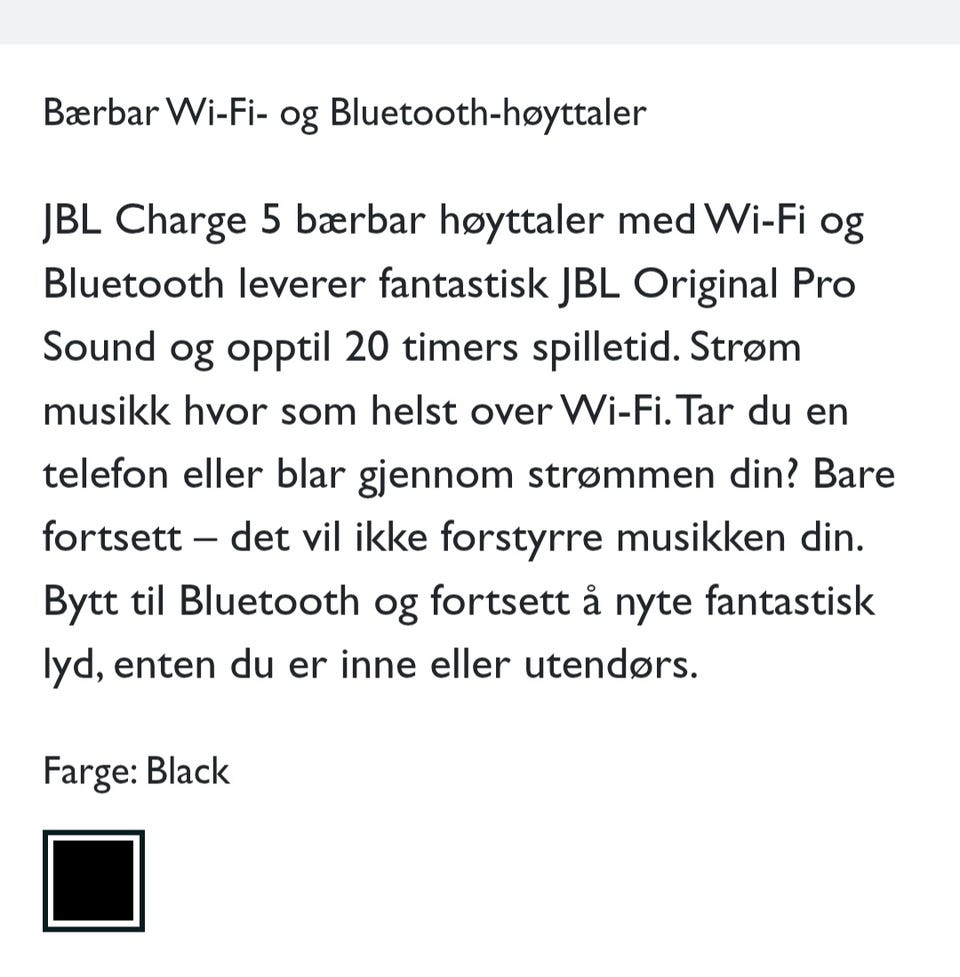 Bærbar Wi-Fi- og Bluetooth-høyttaler

JBL Charge 5 bærbar høyttaler med Wi-Fi og Bluetooth leverer fantastisk JBL Original Pro Sound og opptil 20 timers spilletid. Strøm musikk hvor som helst over Wi-Fi. Tar du en telefon eller blar gjennom strømmen din? Bare fortsett – det vil ikke forstyrre musikken din. Bytt til Bluetooth og fortsett å nyte fantastisk lyd, enten du er inne eller utendørs.

Farge: Black